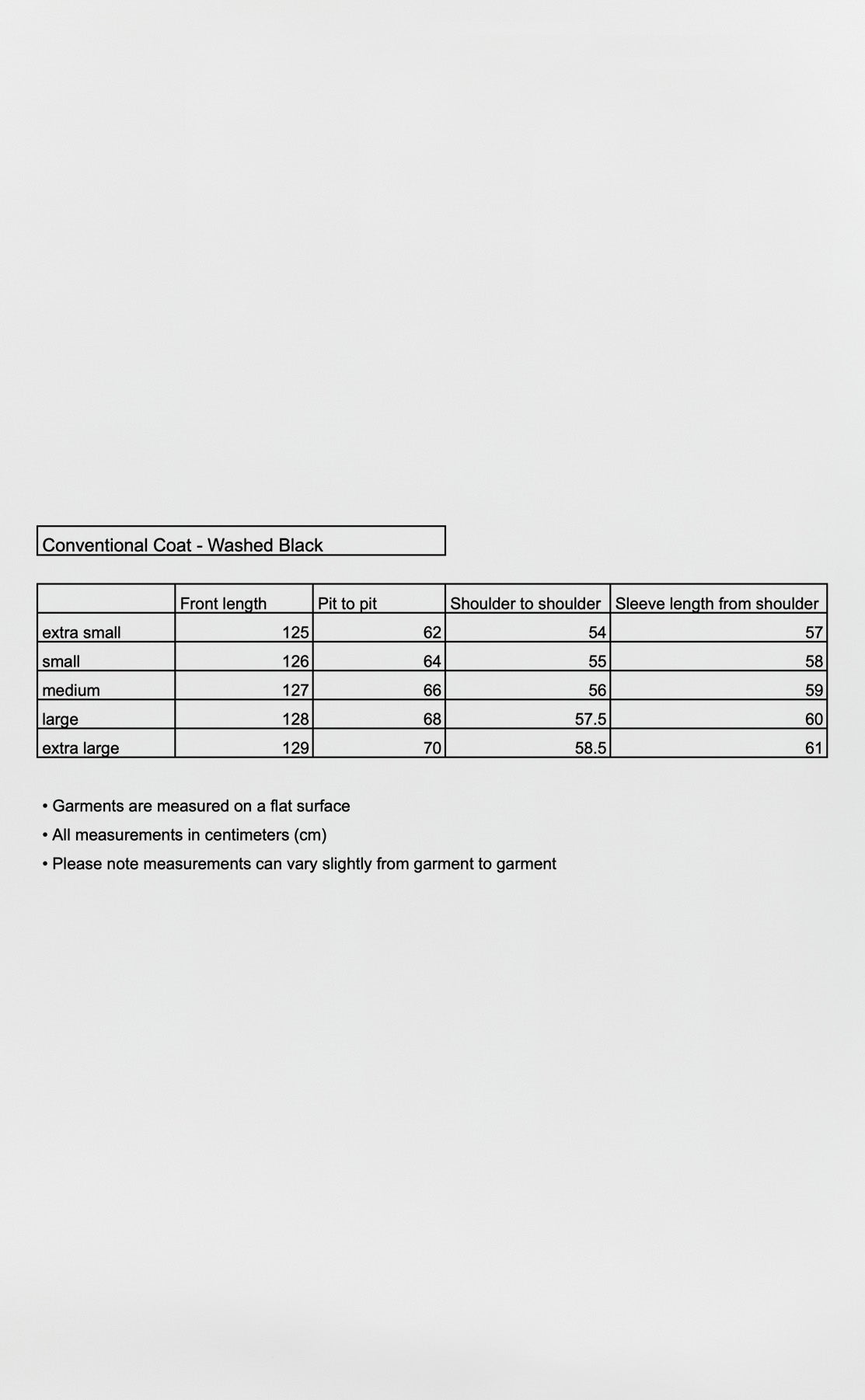 Conventional Coat - Washed Black

|  | Front length | Pit to pit | Shoulder to shoulder | Sleeve length from shoulder |
|---|---|---|---|---|
| extra small | 125 | 62 | 54 | 57 |
| small | 126 | 64 | 55 | 58 |
| medium | 127 | 66 | 56 | 59 |
| large | 128 | 68 | 57.5 | 60 |
| extra large | 129 | 70 | 58.5 | 61 |

• Garments are measured on a flat surface
• All measurements in centimeters (cm)
• Please note measurements can vary slightly from garment to garment